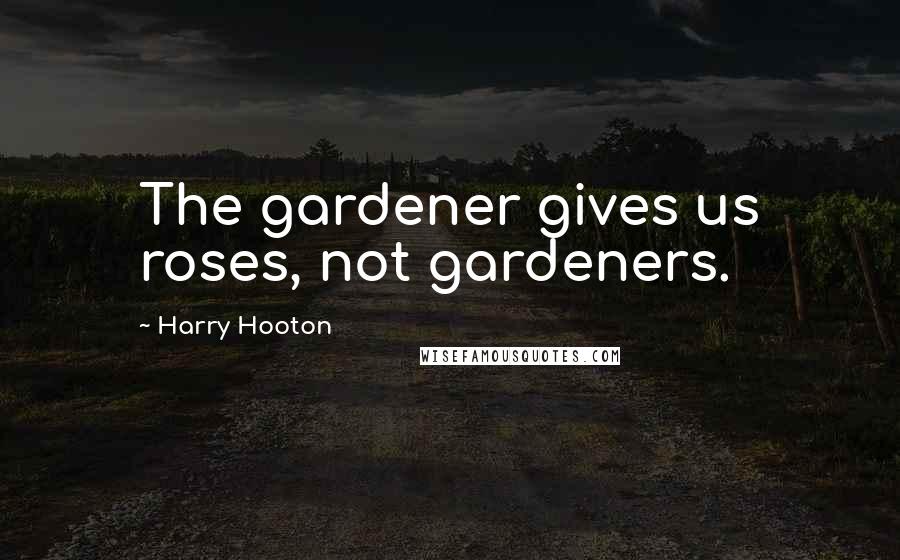 The gardener gives us roses, not gardeners.

~ Harry Hooton

WISEFAMOUSQUOTES.COM